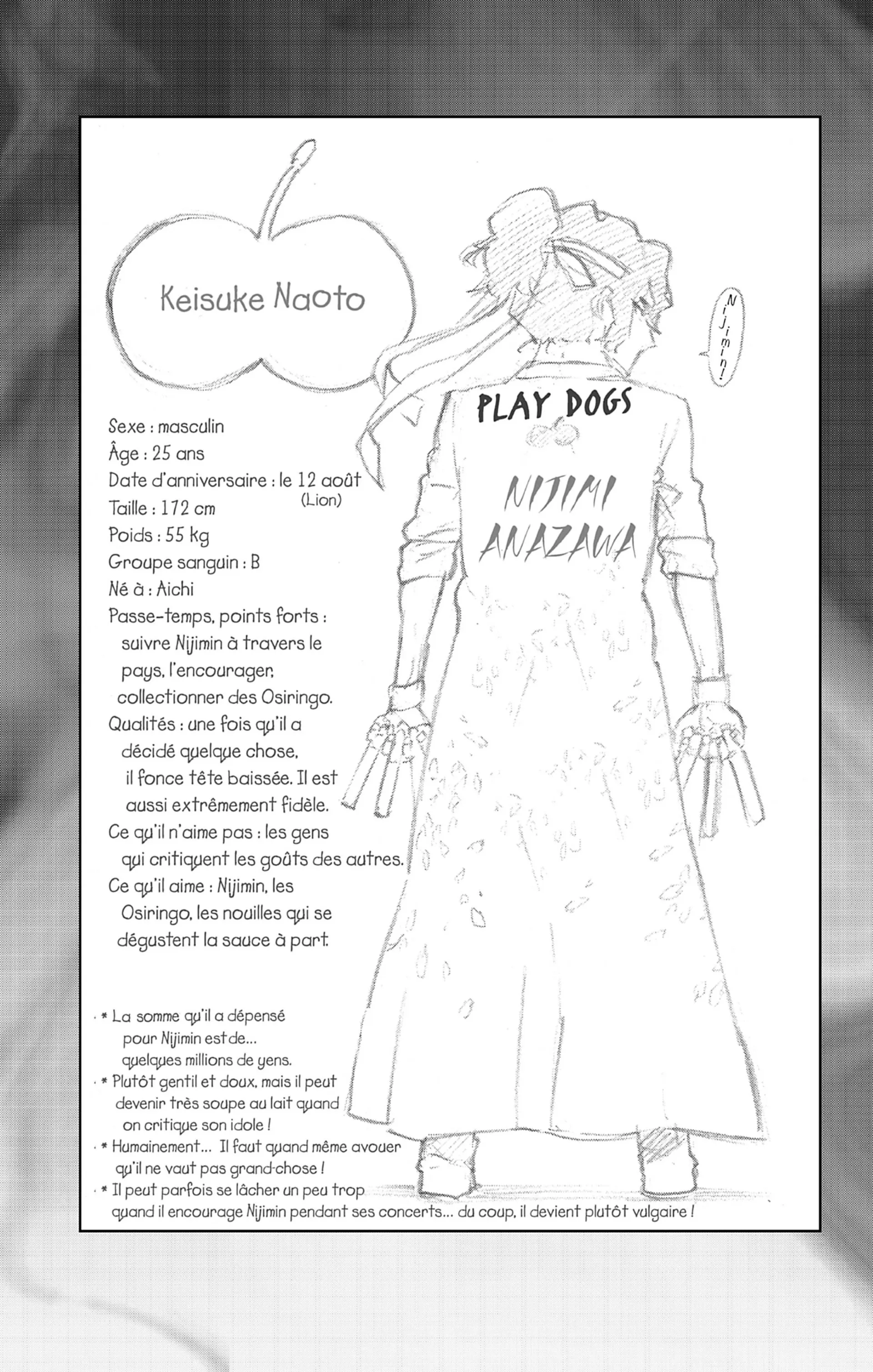 Keisuke Naoto

Nijimin !

PLAY DOGS

NIJIMI ANAZAWA

Sexe : masculin
Âge : 25 ans
Date d'anniversaire : le 12 août (Lion)
Taille : 172 cm
Poids : 55 kg
Groupe sanguin : B
Né à : Aichi
Passe-temps, points forts : suivre Nijimin à travers le pays, l'encourager, collectionner des Osiringo.
Qualités : une fois qu'il a décidé quelque chose, il fonce tête baissée. Il est aussi extrêmement fidèle.
Ce qu'il n'aime pas : les gens qui critiquent les goûts des autres.
Ce qu'il aime : Nijimin, les Osiringo, les nouilles qui se dégustent la sauce à part.

* La somme qu'il a dépensé pour Nijimin est de... quelques millions de yens.
* Plutôt gentil et doux, mais il peut devenir très soupe au lait quand on critique son idole !
* Humainement... Il faut quand même avouer qu'il ne vaut pas grand-chose !
* Il peut parfois se lâcher un peu trop quand il encourage Nijimin pendant ses concerts... du coup, il devient plutôt vulgaire !